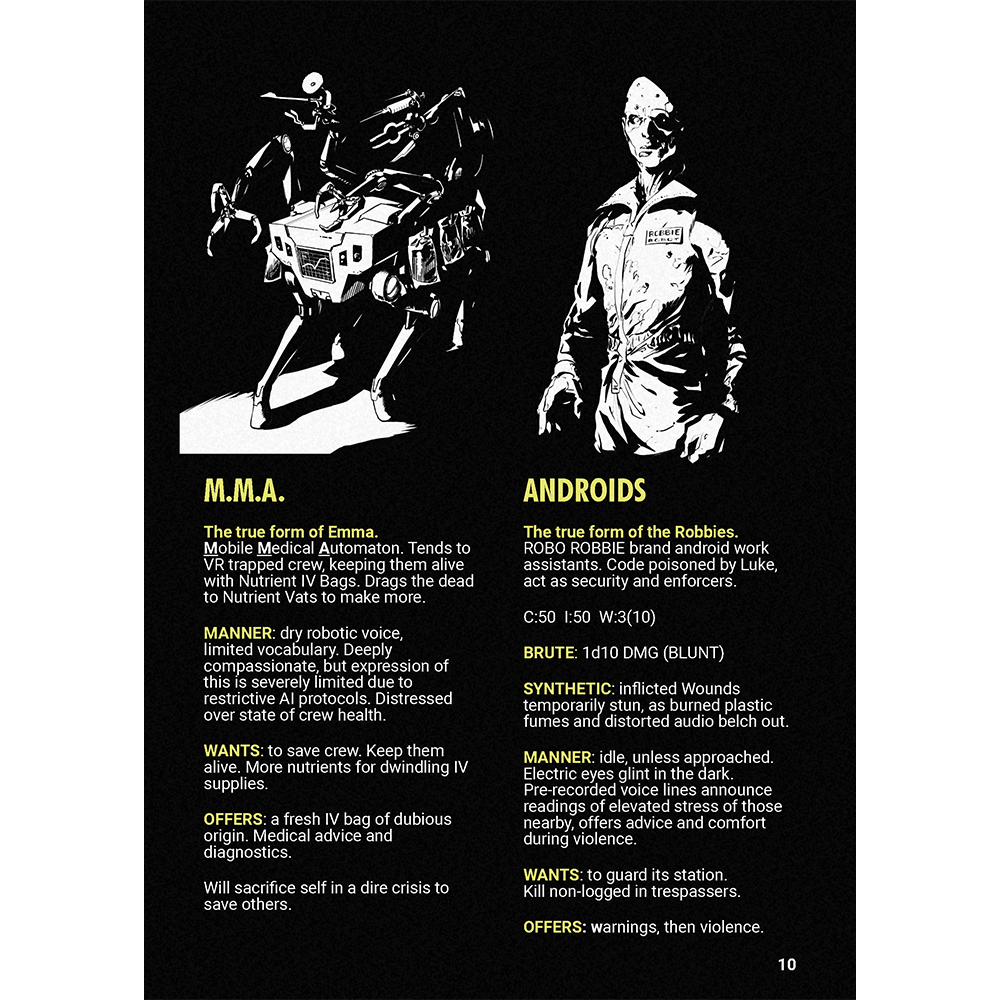 ROBBIE

M.M.A.

The true form of Emma.
Mobile Medical Automaton. Tends to VR trapped crew, keeping them alive with Nutrient IV Bags. Drags the dead to Nutrient Vats to make more.

MANNER: dry robotic voice, limited vocabulary. Deeply compassionate, but expression of this is severely limited due to restrictive AI protocols. Distressed over state of crew health.

WANTS: to save crew. Keep them alive. More nutrients for dwindling IV supplies.

OFFERS: a fresh IV bag of dubious origin. Medical advice and diagnostics.

Will sacrifice self in a dire crisis to save others.

ANDROIDS

The true form of the Robbies.
ROBO ROBBIE brand android work assistants. Code poisoned by Luke, act as security and enforcers.

C:50 I:50 W:3(10)

BRUTE: 1d10 DMG (BLUNT)

SYNTHETIC: inflicted Wounds temporarily stun, as burned plastic fumes and distorted audio belch out.

MANNER: idle, unless approached. Electric eyes glint in the dark. Pre-recorded voice lines announce readings of elevated stress of those nearby, offers advice and comfort during violence.

WANTS: to guard its station. Kill non-logged in trespassers.

OFFERS: warnings, then violence.

10